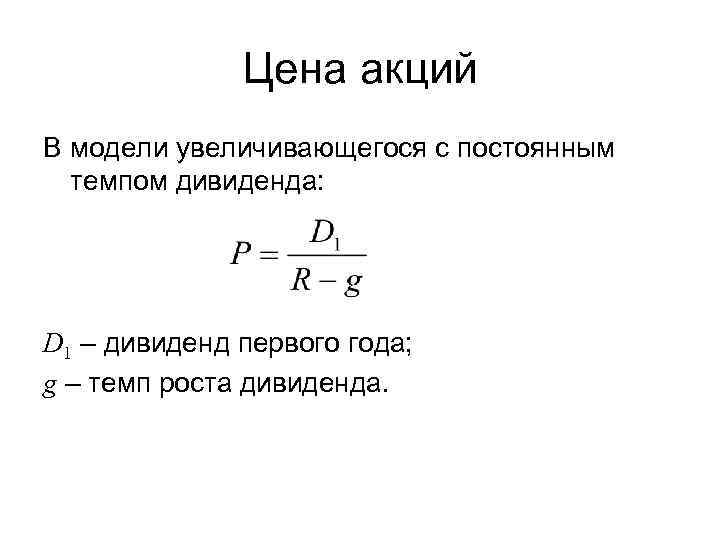 Цена акций

В модели увеличивающегося с постоянным темпом дивиденда:

$P = \frac{D_1}{R - g}$

$D_1$ – дивиденд первого года;
$g$ – темп роста дивиденда.